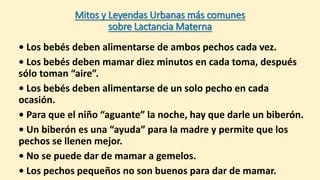 Mitos y Leyendas Urbanas más comunes sobre Lactancia Materna

• Los bebés deben alimentarse de ambos pechos cada vez.

• Los bebés deben mamar diez minutos en cada toma, después sólo toman “aire”.

• Los bebés deben alimentarse de un solo pecho en cada ocasión.

• Para que el niño “aguante” la noche, hay que darle un biberón.

• Un biberón es una “ayuda” para la madre y permite que los pechos se llenen mejor.

• No se puede dar de mamar a gemelos.

• Los pechos pequeños no son buenos para dar de mamar.